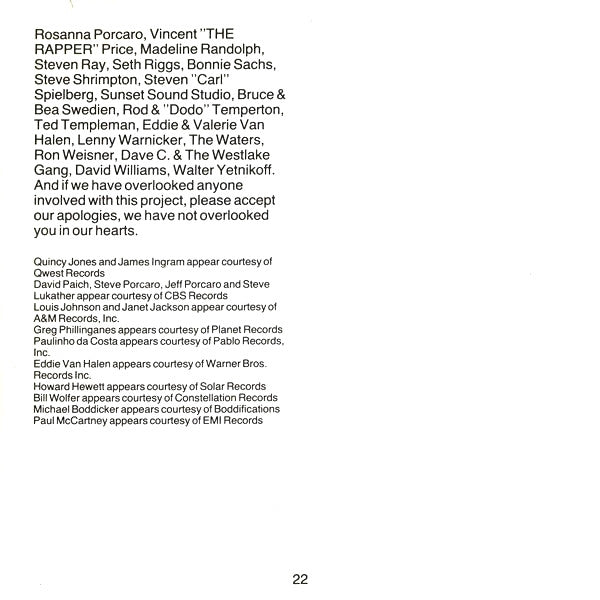 Rosanna Porcaro, Vincent "THE RAPPER" Price, Madeline Randolph, Steven Ray, Seth Riggs, Bonnie Sachs, Steve Shrimpton, Steven "Carl" Spielberg, Sunset Sound Studio, Bruce & Bea Swedien, Rod & "Dodo" Temperton, Ted Templeman, Eddie & Valerie Van Halen, Lenny Warnicker, The Waters, Ron Weisner, Dave C. & The Westlake Gang, David Williams, Walter Yetnikoff. And if we have overlooked anyone involved with this project, please accept our apologies, we have not overlooked you in our hearts.

Quincy Jones and James Ingram appear courtesy of Qwest Records
David Paich, Steve Porcaro, Jeff Porcaro and Steve Lukather appear courtesy of CBS Records
Louis Johnson and Janet Jackson appear courtesy of A&M Records, Inc.
Greg Phillinganes appears courtesy of Planet Records
Paulinho da Costa appears courtesy of Pablo Records, Inc.
Eddie Van Halen appears courtesy of Warner Bros. Records Inc.
Howard Hewett appears courtesy of Solar Records
Bill Wolfer appears courtesy of Constellation Records
Michael Boddicker appears courtesy of Boddifications
Paul McCartney appears courtesy of EMI Records

22